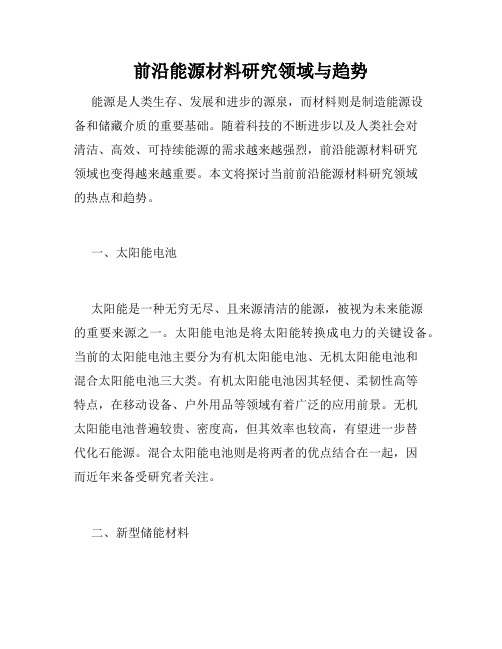 前沿能源材料研究领域与趋势

能源是人类生存、发展和进步的源泉，而材料则是制造能源设备和储藏介质的重要基础。随着科技的不断进步以及人类社会对清洁、高效、可持续能源的需求越来越强烈，前沿能源材料研究领域也变得越来越重要。本文将探讨当前前沿能源材料研究领域的热点和趋势。

一、太阳能电池

太阳能是一种无穷无尽、且来源清洁的能源，被视为未来能源的重要来源之一。太阳能电池是将太阳能转换成电力的关键设备。当前的太阳能电池主要分为有机太阳能电池、无机太阳能电池和混合太阳能电池三大类。有机太阳能电池因其轻便、柔韧性高等特点，在移动设备、户外用品等领域有着广泛的应用前景。无机太阳能电池普遍较贵、密度高，但其效率也较高，有望进一步替代化石能源。混合太阳能电池则是将两者的优点结合在一起，因而近年来备受研究者关注。

二、新型储能材料